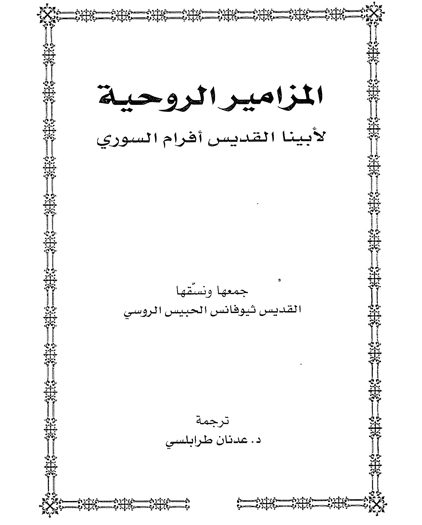 المزامير الروحية

لأبينا القديس أفرام السوري

جمعها ونسّقها
القديس ثيوفانس الحبيس الروسي

ترجمة
د. عدنان طرابلسي